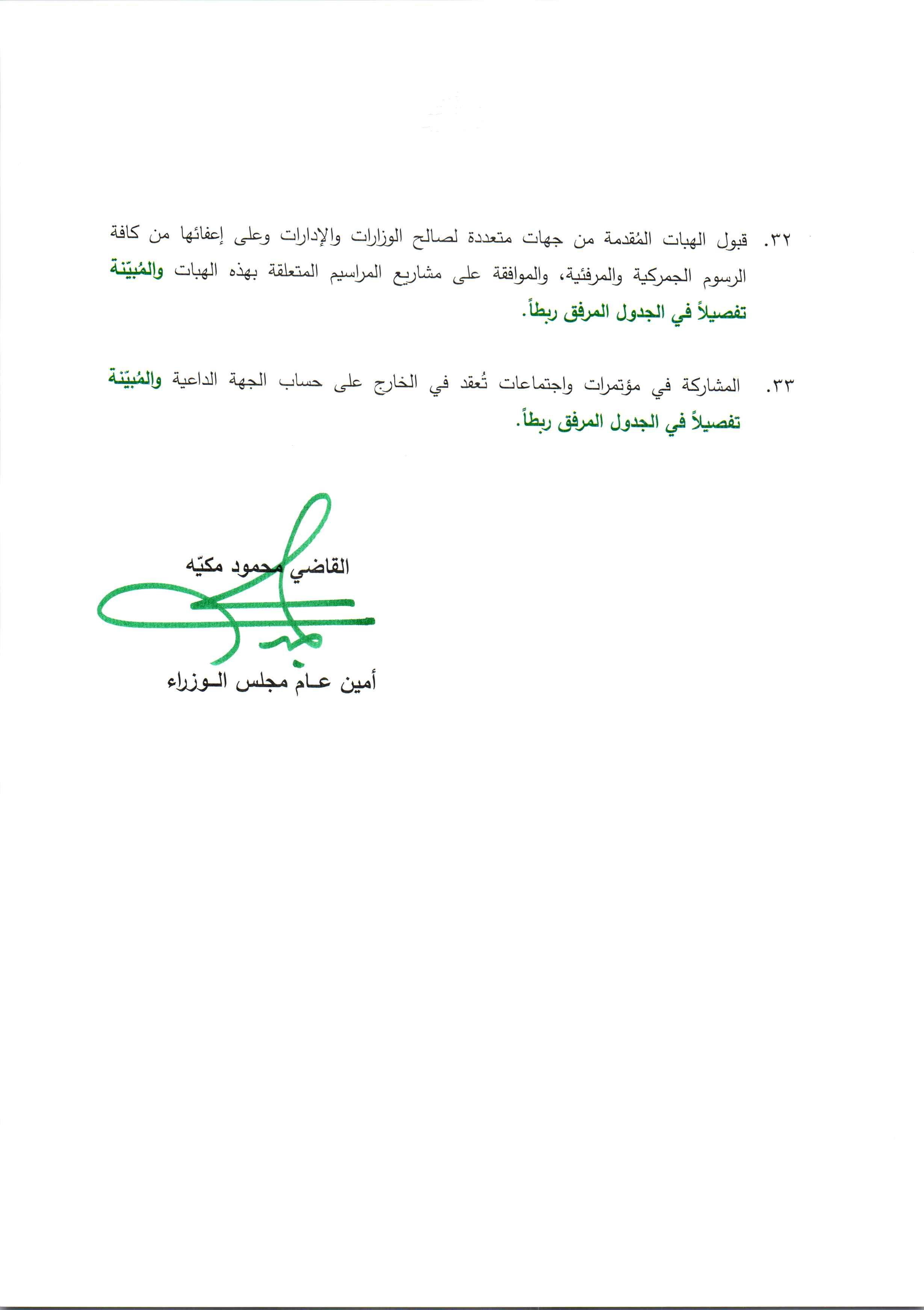 ٣٢. قبول الهبات المُقدمة من جهات متعددة لصالح الوزارات والإدارات وعلى إعفائها من كافة الرسوم الجمركية والمرفئية، والموافقة على مشاريع المراسيم المتعلقة بهذه الهبات والمُبيّنة تفصيلاً في الجدول المرفق ربطاً.

٣٣. المشاركة في مؤتمرات واجتماعات تُعقد في الخارج على حساب الجهة الداعية والمُبيّنة تفصيلاً في الجدول المرفق ربطاً.

القاضي محمود مكيّه

أمين عـام مجلس الـوزراء